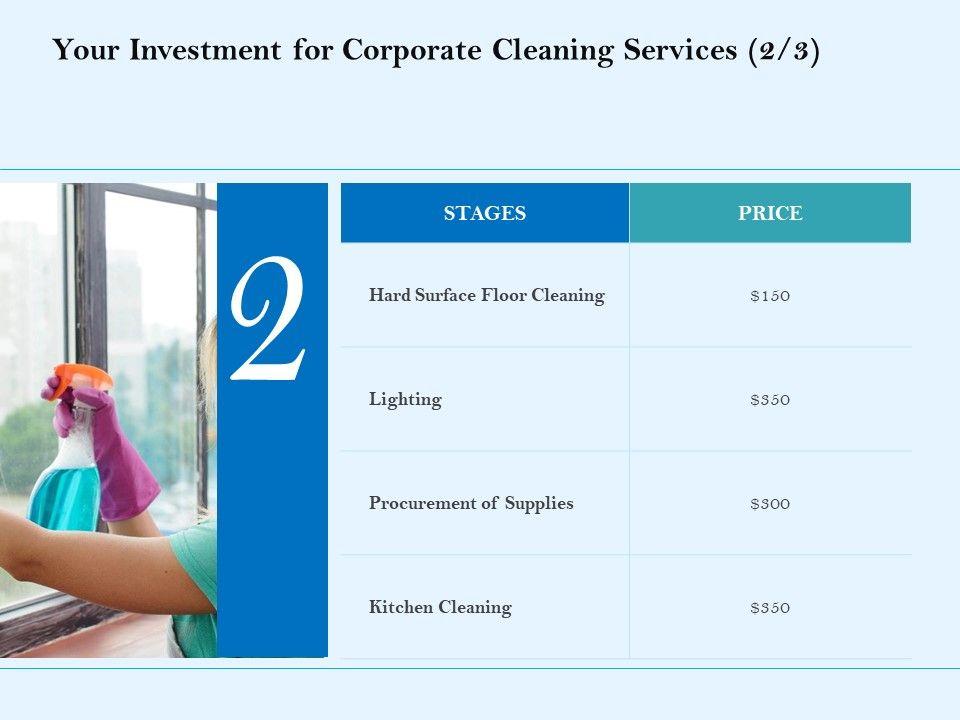 Your Investment for Corporate Cleaning Services (2/3)

2

| STAGES | PRICE |
|---|---|
| Hard Surface Floor Cleaning | $150 |
| Lighting | $350 |
| Procurement of Supplies | $300 |
| Kitchen Cleaning | $350 |